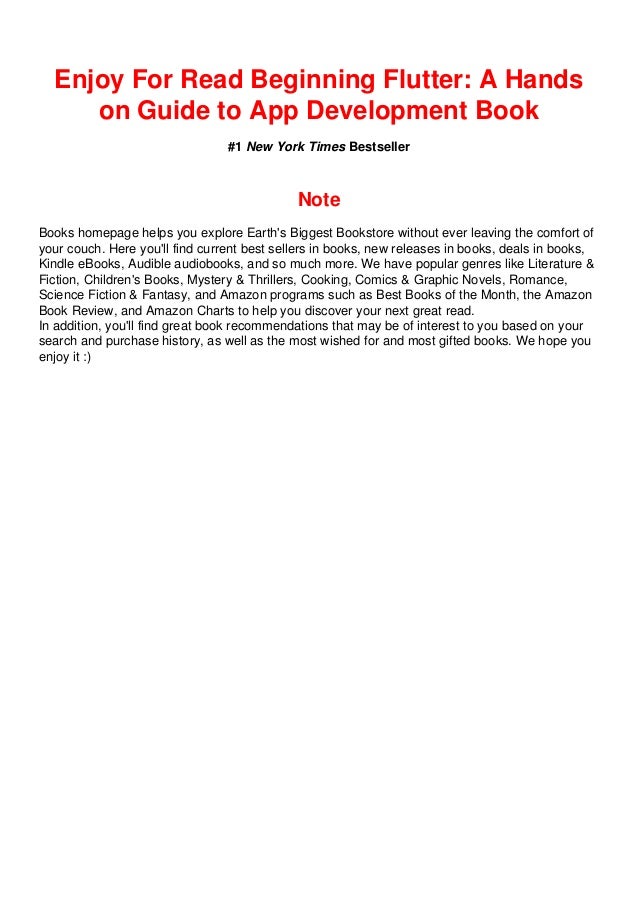 Enjoy For Read Beginning Flutter: A Hands on Guide to App Development Book

#1 New York Times Bestseller

Note

Books homepage helps you explore Earth's Biggest Bookstore without ever leaving the comfort of your couch. Here you'll find current best sellers in books, new releases in books, deals in books, Kindle eBooks, Audible audiobooks, and so much more. We have popular genres like Literature & Fiction, Children's Books, Mystery & Thrillers, Cooking, Comics & Graphic Novels, Romance, Science Fiction & Fantasy, and Amazon programs such as Best Books of the Month, the Amazon Book Review, and Amazon Charts to help you discover your next great read.
In addition, you'll find great book recommendations that may be of interest to you based on your search and purchase history, as well as the most wished for and most gifted books. We hope you enjoy it :)